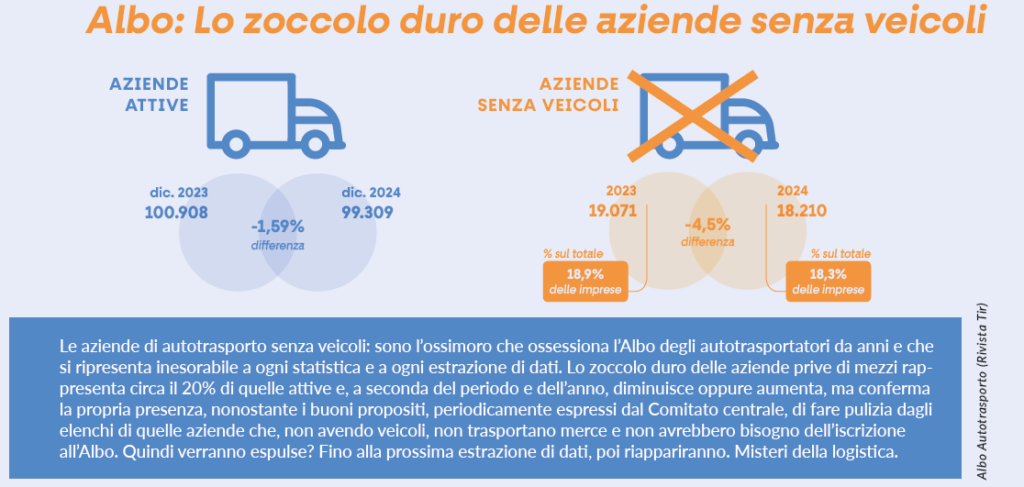 Albo: Lo zoccolo duro delle aziende senza veicoli

AZIENDE ATTIVE

dic. 2023
100.908

-1,59%
differenza

dic. 2024
99.309

AZIENDE SENZA VEICOLI

2023
19.071

-4,5%
differenza

2024
18.210

% sul totale
18,9%
delle imprese

% sul totale
18,3%
delle imprese

Le aziende di autotrasporto senza veicoli: sono l'ossimoro che ossessiona l'Albo degli autotrasportatori da anni e che si ripresenta inesorabile a ogni statistica e a ogni estrazione di dati. Lo zoccolo duro delle aziende prive di mezzi rappresenta circa il 20% di quelle attive e, a seconda del periodo e dell'anno, diminuisce oppure aumenta, ma conferma la propria presenza, nonostante i buoni propositi, periodicamente espressi dal Comitato centrale, di fare pulizia dagli elenchi di quelle aziende che, non avendo veicoli, non trasportano merce e non avrebbero bisogno dell'iscrizione all'Albo. Quindi verranno espulse? Fino alla prossima estrazione di dati, poi riappariranno. Misteri della logistica.

Albo Autotrasporto (Rivista Tir)